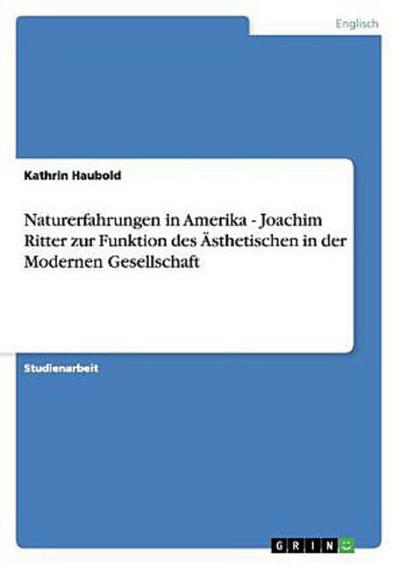 Englisch

Kathrin Haubold

Naturerfahrungen in Amerika - Joachim Ritter zur Funktion des Ästhetischen in der Modernen Gesellschaft

Studienarbeit

GRIN